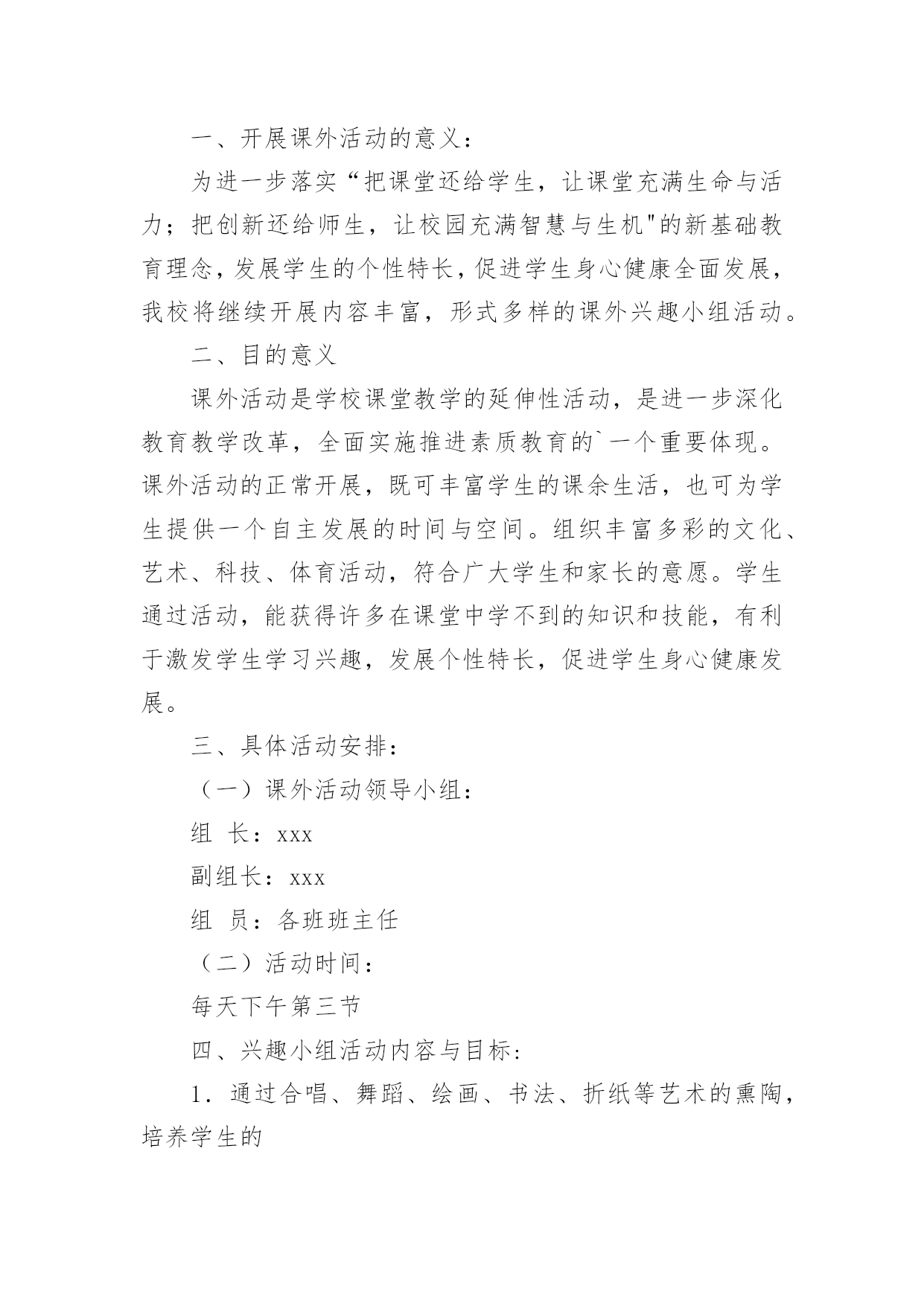 一、开展课外活动的意义：

为进一步落实“把课堂还给学生，让课堂充满生命与活力；把创新还给师生，让校园充满智慧与生机"的新基础教育理念，发展学生的个性特长，促进学生身心健康全面发展，我校将继续开展内容丰富，形式多样的课外兴趣小组活动。

二、目的意义

课外活动是学校课堂教学的延伸性活动，是进一步深化教育教学改革，全面实施推进素质教育的`一个重要体现。课外活动的正常开展，既可丰富学生的课余生活，也可为学生提供一个自主发展的时间与空间。组织丰富多彩的文化、艺术、科技、体育活动，符合广大学生和家长的意愿。学生通过活动，能获得许多在课堂中学不到的知识和技能，有利于激发学生学习兴趣，发展个性特长，促进学生身心健康发展。

三、具体活动安排：

（一）课外活动领导小组：

组 长：xxx

副组长：xxx

组 员：各班班主任

（二）活动时间：

每天下午第三节

四、兴趣小组活动内容与目标：

1．通过合唱、舞蹈、绘画、书法、折纸等艺术的熏陶，培养学生的